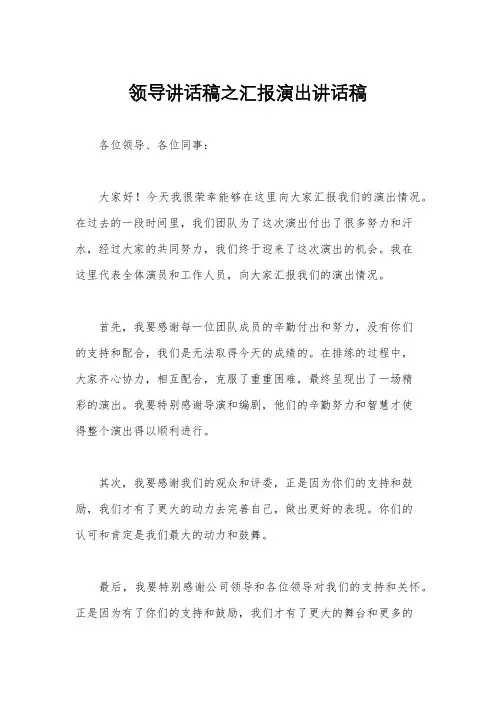 领导讲话稿之汇报演出讲话稿

各位领导、各位同事：

大家好！今天我很荣幸能够在这里向大家汇报我们的演出情况。在过去的一段时间里，我们团队为了这次演出付出了很多努力和汗水，经过大家的共同努力，我们终于迎来了这次演出的机会。我在这里代表全体演员和工作人员，向大家汇报我们的演出情况。

首先，我要感谢每一位团队成员的辛勤付出和努力，没有你们的支持和配合，我们是无法取得今天的成绩的。在排练的过程中，大家齐心协力，相互配合，克服了重重困难，最终呈现出了一场精彩的演出。我要特别感谢导演和编剧，他们的辛勤努力和智慧才使得整个演出得以顺利进行。

其次，我要感谢我们的观众和评委，正是因为你们的支持和鼓励，我们才有了更大的动力去完善自己，做出更好的表现。你们的认可和肯定是我们最大的动力和鼓舞。

最后，我要特别感谢公司领导和各位领导对我们的支持和关怀。正是因为有了你们的支持和鼓励，我们才有了更大的舞台和更多的